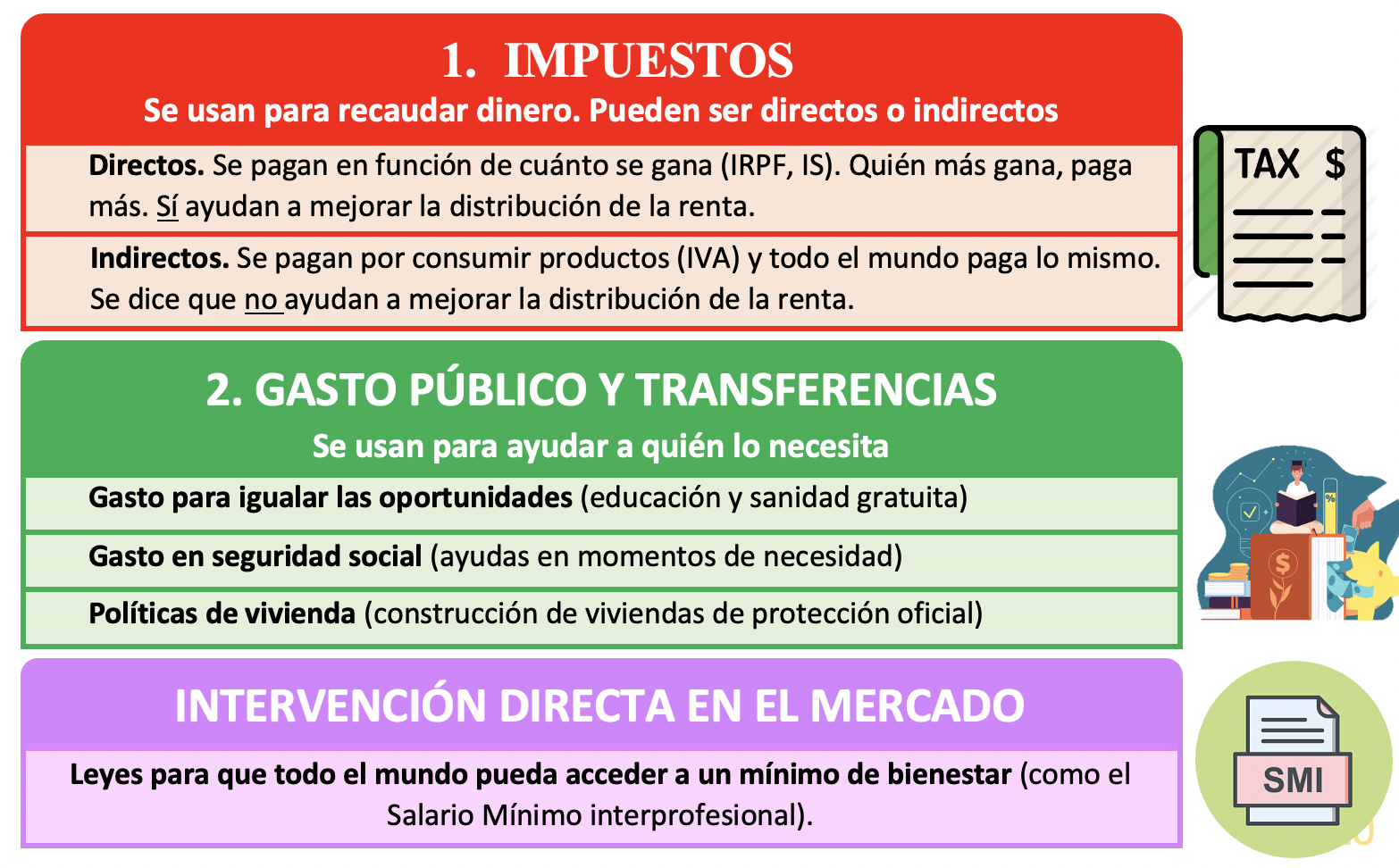 1. IMPUESTOS
Se usan para recaudar dinero. Pueden ser directos o indirectos

Directos. Se pagan en función de cuánto se gana (IRPF, IS). Quién más gana, paga más. Sí ayudan a mejorar la distribución de la renta.

Indirectos. Se pagan por consumir productos (IVA) y todo el mundo paga lo mismo. Se dice que no ayudan a mejorar la distribución de la renta.

TAX $

2. GASTO PÚBLICO Y TRANSFERENCIAS
Se usan para ayudar a quién lo necesita

Gasto para igualar las oportunidades (educación y sanidad gratuita)

Gasto en seguridad social (ayudas en momentos de necesidad)

Políticas de vivienda (construcción de viviendas de protección oficial)

INTERVENCIÓN DIRECTA EN EL MERCADO

Leyes para que todo el mundo pueda acceder a un mínimo de bienestar (como el Salario Mínimo interprofesional).

SMI